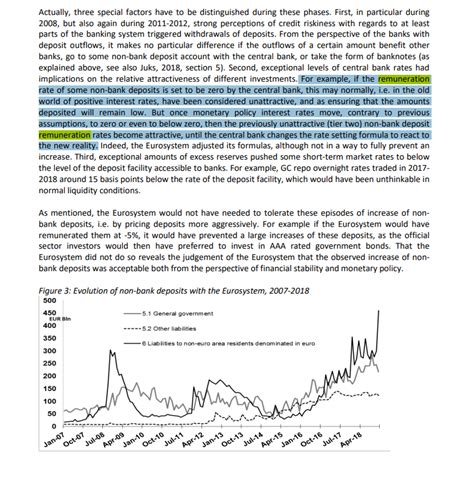 Actually, three special factors have to be distinguished during these phases. First, in particular during 2008, but also again during 2011-2012, strong perceptions of credit riskiness with regards to at least parts of the banking system triggered withdrawals of deposits. From the perspective of the banks with deposit outflows, it makes no particular difference if the outflows of a certain amount benefit other banks, go to some non-bank deposit account with the central bank, or take the form of banknotes (as explained above, see also Juks, 2018, section 5). Second, exceptional levels of central bank rates had implications on the relative attractiveness of different investments. For example, if the remuneration rate of some non-bank deposits is set to be zero by the central bank, this may normally, i.e. in the old world of positive interest rates, have been considered unattractive, and as ensuring that the amounts deposited will remain low. But once monetary policy interest rates move, contrary to previous assumptions, to zero or even to below zero, then the previously unattractive (tier two) non-bank deposit remuneration rates become attractive, until the central bank changes the rate setting formula to react to the new reality. Indeed, the Eurosystem adjusted its formulas, although not in a way to fully prevent an increase. Third, exceptional amounts of excess reserves pushed some short-term market rates to below the level of the deposit facility accessible to banks. For example, GC repo overnight rates traded in 2017-2018 around 15 basis points below the rate of the deposit facility, which would have been unthinkable in normal liquidity conditions.

As mentioned, the Eurosystem would not have needed to tolerate these episodes of increase of non-bank deposits, i.e. by pricing deposits more aggressively. For example if the Eurosystem would have remunerated them at -5%, it would have prevented a large increases of these deposits, as the official sector investors would then have preferred to invest in AAA rated government bonds. That the Eurosystem did not do so reveals the judgement of the Eurosystem that the observed increase of non-bank deposits was acceptable both from the perspective of financial stability and monetary policy.

Figure 3: Evolution of non-bank deposits with the Eurosystem, 2007-2018

500
450
EUR Bln
400
350
300
250
200
150
100
50
0

5.1 General government
5.2 Other liabilities
6 Liabilities to non-euro area residents denominated in euro

Jan-07 Oct-07 Jul-08 Apr-09 Jan-10 Oct-10 Jul-11 Apr-12 Jan-13 Oct-13 Jul-14 Apr-15 Jan-16 Oct-16 Jul-17 Apr-18